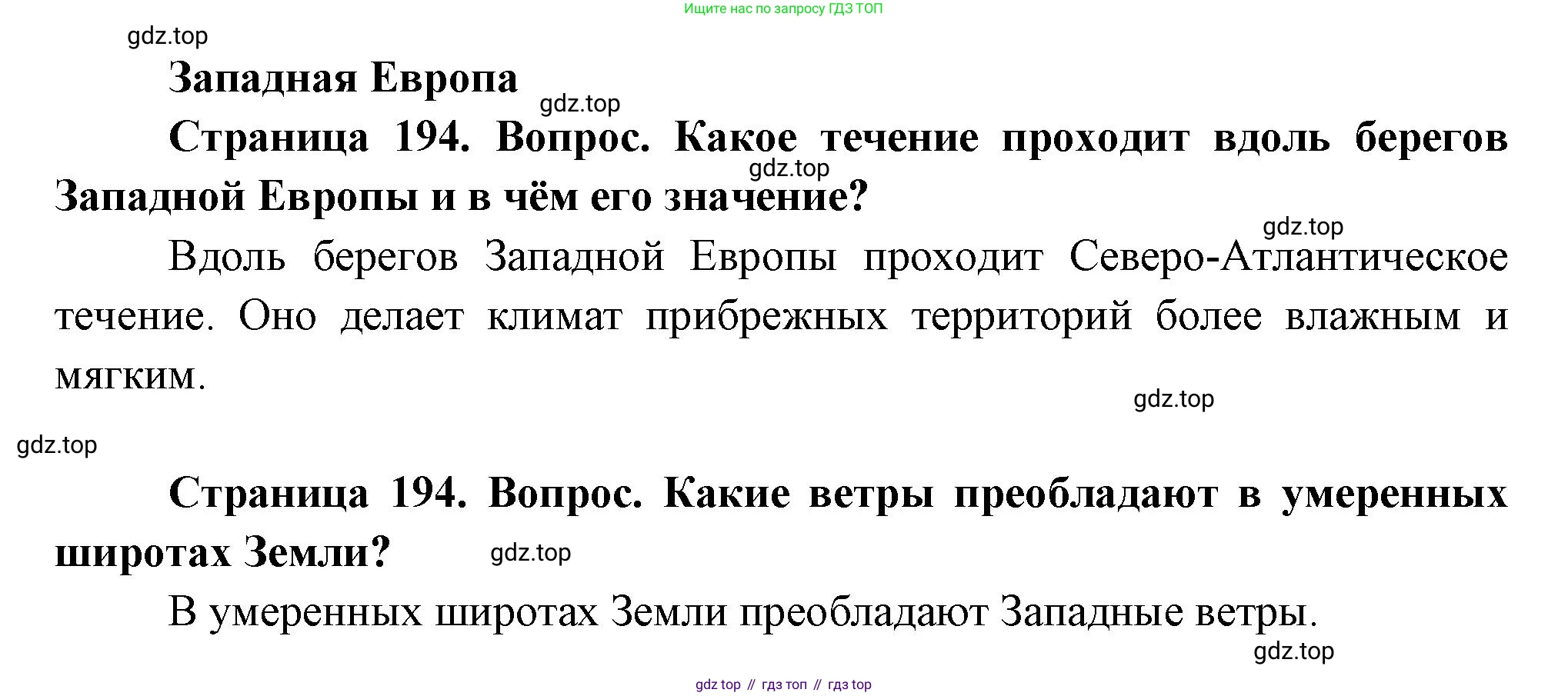 Ищите нас по запросу ГДЗ ТОП

gdz.top

Западная Европа

gdz.top

Страница 194. Вопрос. Какое течение проходит вдоль берегов Западной Европы и в чём его значение?

gdz.top

gdz.top

Вдоль берегов Западной Европы проходит Северо-Атлантическое течение. Оно делает климат прибрежных территорий более влажным и мягким.

gdz.top

gdz.top

Страница 194. Вопрос. Какие ветры преобладают в умеренных широтах Земли?

gdz.top

В умеренных широтах Земли преобладают Западные ветры.

gdz.top

gdz top // гдз топ // гдз top